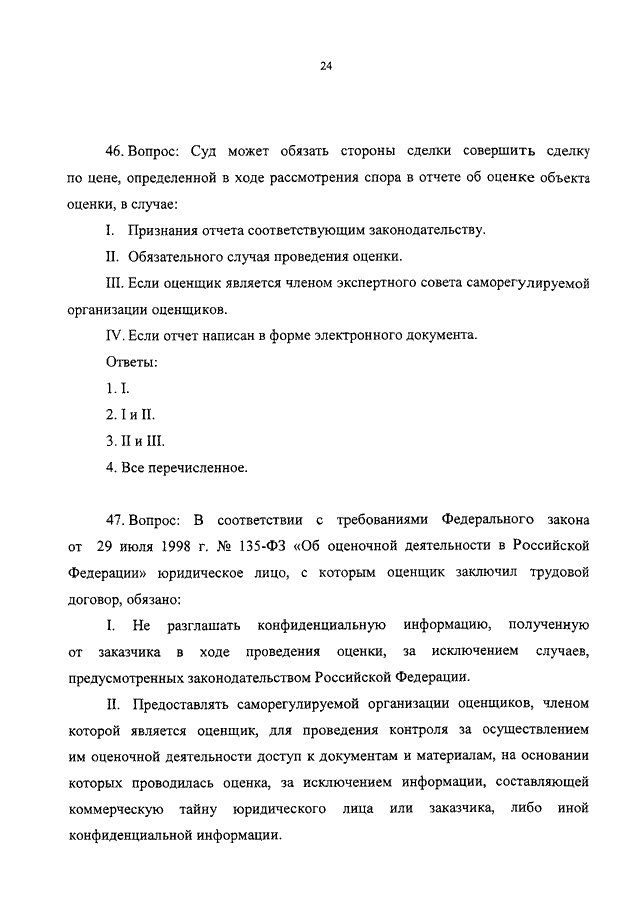 24

46. Вопрос: Суд может обязать стороны сделки совершить сделку по цене, определенной в ходе рассмотрения спора в отчете об оценке объекта оценки, в случае:

I. Признания отчета соответствующим законодательству.

II. Обязательного случая проведения оценки.

III. Если оценщик является членом экспертного совета саморегулируемой организации оценщиков.

IV. Если отчет написан в форме электронного документа.

Ответы:

1. I.

2. I и II.

3. II и III.

4. Все перечисленное.

47. Вопрос: В соответствии с требованиями Федерального закона от 29 июля 1998 г. № 135-ФЗ «Об оценочной деятельности в Российской Федерации» юридическое лицо, с которым оценщик заключил трудовой договор, обязано:

I. Не разглашать конфиденциальную информацию, полученную от заказчика в ходе проведения оценки, за исключением случаев, предусмотренных законодательством Российской Федерации.

II. Предоставлять саморегулируемой организации оценщиков, членом которой является оценщик, для проведения контроля за осуществлением им оценочной деятельности доступ к документам и материалам, на основании которых проводилась оценка, за исключением информации, составляющей коммерческую тайну юридического лица или заказчика, либо иной конфиденциальной информации.